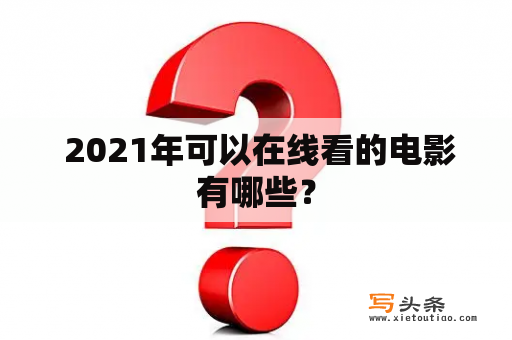 2021年可以在线看的电影有哪些？

写头条
www.xietoutiao.com